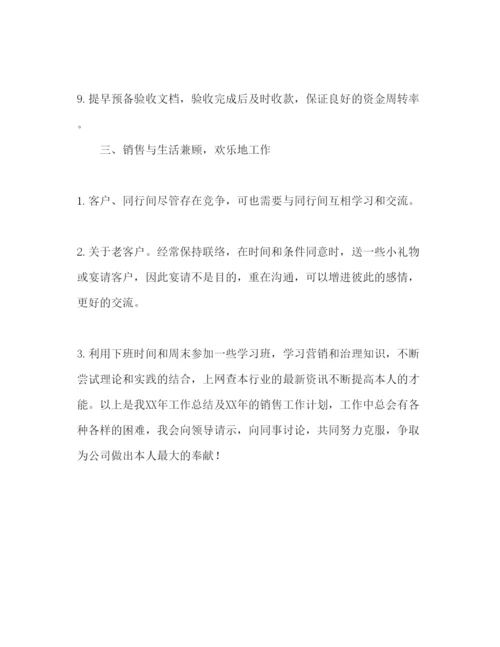 9. 提早预备验收文档，验收完成后及时收款，保证良好的资金周转率。

三、销售与生活兼顾，欢乐地工作

1. 客户、同行间尽管存在竞争，可也需要与同行间互相学习和交流。

2. 关于老客户。经常保持联络，在时间和条件同意时，送一些小礼物或宴请客户，因此宴请不是目的，重在沟通，可以增进彼此的感情，更好的交流。

3. 利用下班时间和周末参加一些学习班，学习营销和治理知识，不断尝试理论和实践的结合，上网查本行业的最新资讯不断提高本人的才能。以上是我XX年工作总结及XX年的销售工作计划，工作中总会有各种各样的困难，我会向领导请示，向同事讨论，共同努力克服，争取为公司做出本人最大的奉献！